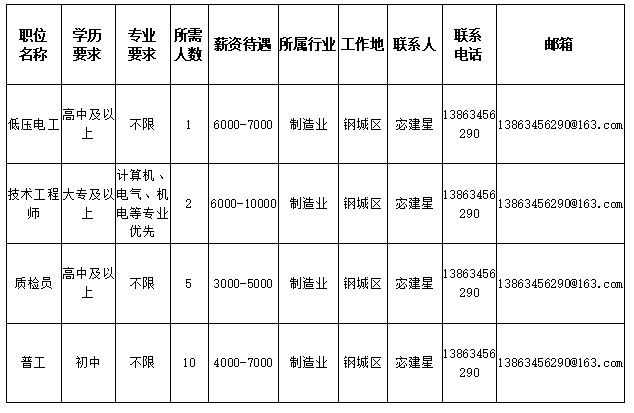 | 职位名称 | 学历要求 | 专业要求 | 所需人数 | 薪资待遇 | 所属行业 | 工作地 | 联系人 | 联系电话 | 邮箱 |
|---|---|---|---|---|---|---|---|---|---|
| 低压电工 | 高中及以上 | 不限 | 1 | 6000-7000 | 制造业 | 钢城区 | 宓建星 | 13863456290 | 13863456290@163.com |
| 技术工程师 | 大专及以上 | 计算机、电气、机电等专业优先 | 2 | 6000-10000 | 制造业 | 钢城区 | 宓建星 | 13863456290 | 13863456290@163.com |
| 质检员 | 高中及以上 | 不限 | 5 | 3000-5000 | 制造业 | 钢城区 | 宓建星 | 13863456290 | 13863456290@163.com |
| 普工 | 初中 | 不限 | 10 | 4000-7000 | 制造业 | 钢城区 | 宓建星 | 13863456290 | 13863456290@163.com |